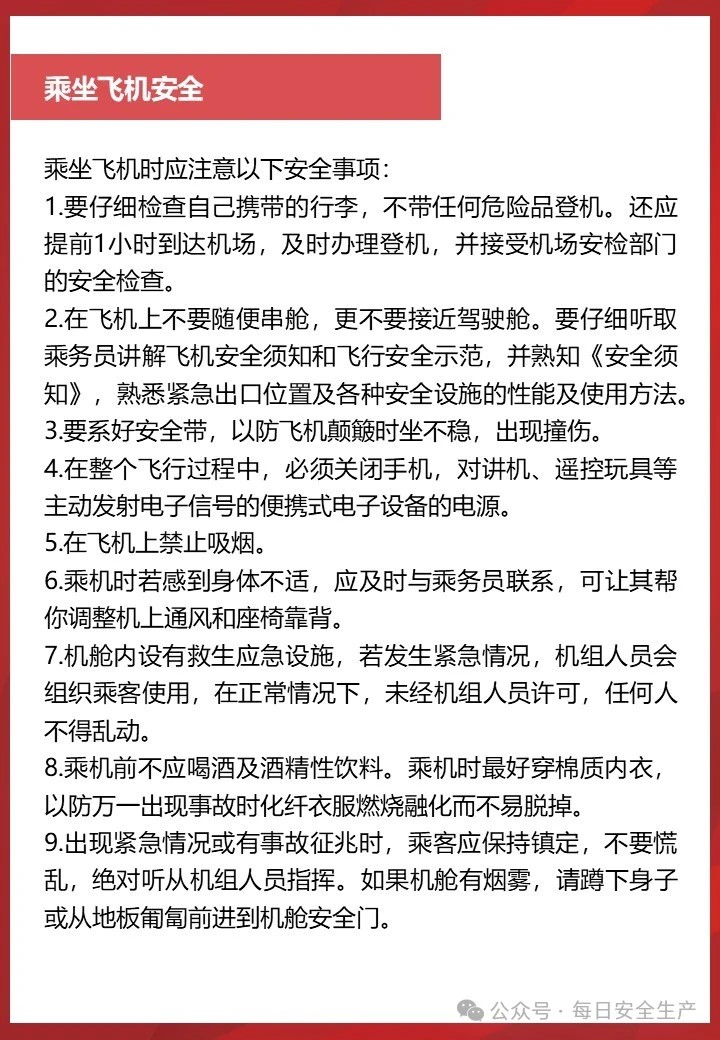 乘坐飞机安全

乘坐飞机时应注意以下安全事项：
1.要仔细检查自己携带的行李，不带任何危险品登机。还应提前1小时到达机场，及时办理登机，并接受机场安检部门的安全检查。
2.在飞机上不要随便串舱，更不要接近驾驶舱。要仔细听取乘务员讲解飞机安全须知和飞行安全示范，并熟知《安全须知》，熟悉紧急出口位置及各种安全设施的性能及使用方法。
3.要系好安全带，以防飞机颠簸时坐不稳，出现撞伤。
4.在整个飞行过程中，必须关闭手机，对讲机、遥控玩具等主动发射电子信号的便携式电子设备的电源。
5.在飞机上禁止吸烟。
6.乘机时若感到身体不适，应及时与乘务员联系，可让其帮你调整机上通风和座椅靠背。
7.机舱内设有救生应急设施，若发生紧急情况，机组人员会组织乘客使用，在正常情况下，未经机组人员许可，任何人不得乱动。
8.乘机前不应喝酒及酒精性饮料。乘机时最好穿棉质内衣，以防万一出现事故时化纤衣服燃烧融化而不易脱掉。
9.出现紧急情况或有事故征兆时，乘客应保持镇定，不要慌乱，绝对听从机组人员指挥。如果机舱有烟雾，请蹲下身子或从地板匍匐前进到机舱安全门。

公众号 · 每日安全生产